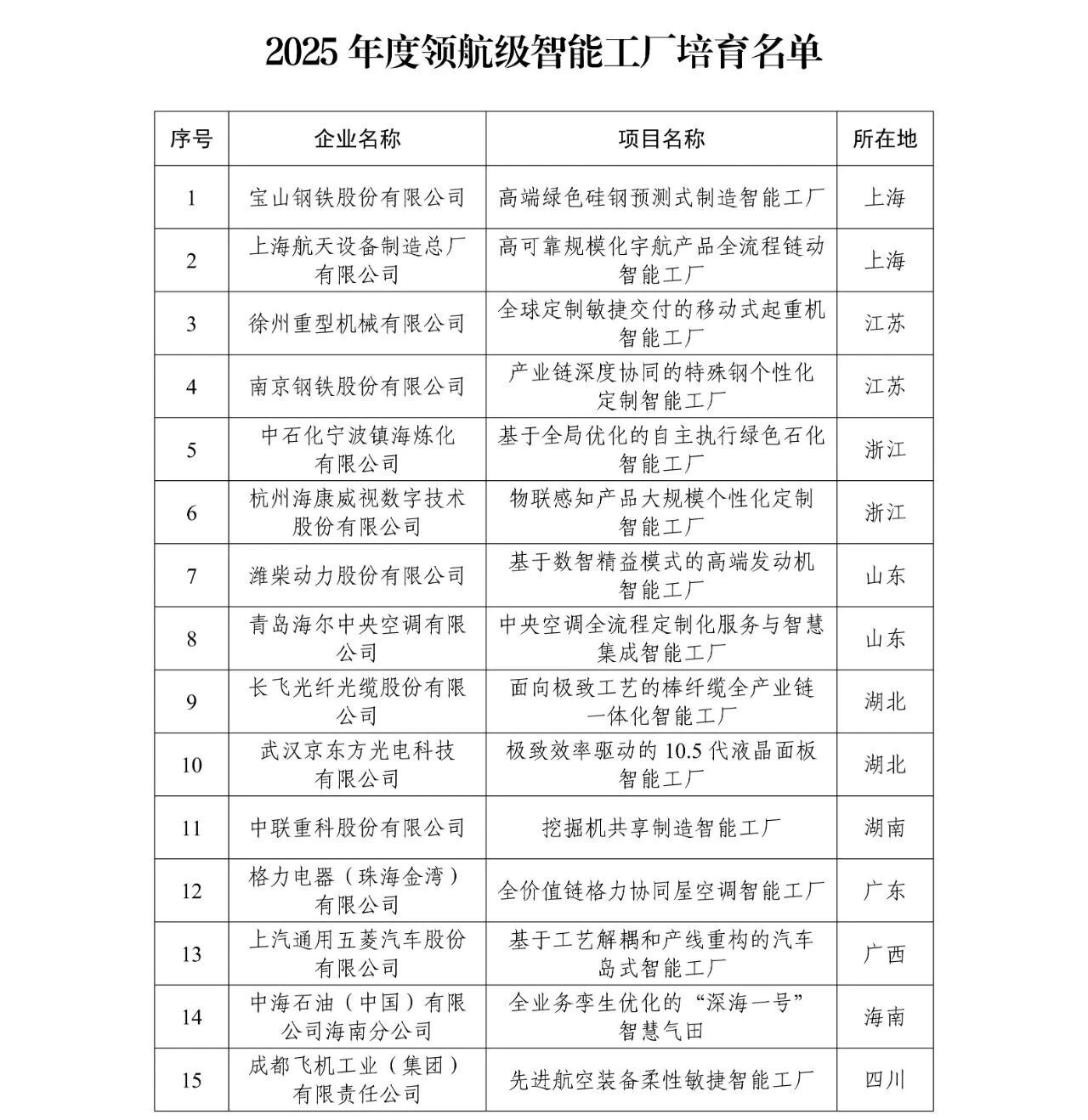 2025 年度领航级智能工厂培育名单

| 序号 | 企业名称 | 项目名称 | 所在地 |
|---|---|---|---|
| 1 | 宝山钢铁股份有限公司 | 高端绿色硅钢预测式制造智能工厂 | 上海 |
| 2 | 上海航天设备制造总厂有限公司 | 高可靠规模化宇航产品全流程链动智能工厂 | 上海 |
| 3 | 徐州重型机械有限公司 | 全球定制敏捷交付的移动式起重机智能工厂 | 江苏 |
| 4 | 南京钢铁股份有限公司 | 产业链深度协同的特殊钢个性化定制智能工厂 | 江苏 |
| 5 | 中石化宁波镇海炼化有限公司 | 基于全局优化的自主执行绿色石化智能工厂 | 浙江 |
| 6 | 杭州海康威视数字技术股份有限公司 | 物联感知产品大规模个性化定制智能工厂 | 浙江 |
| 7 | 潍柴动力股份有限公司 | 基于数智精益模式的高端发动机智能工厂 | 山东 |
| 8 | 青岛海尔中央空调有限公司 | 中央空调全流程定制化服务与智慧集成智能工厂 | 山东 |
| 9 | 长飞光纤光缆股份有限公司 | 面向极致工艺的棒纤缆全产业链一体化智能工厂 | 湖北 |
| 10 | 武汉京东方光电科技有限公司 | 极致效率驱动的 10.5 代液晶面板智能工厂 | 湖北 |
| 11 | 中联重科股份有限公司 | 挖掘机共享制造智能工厂 | 湖南 |
| 12 | 格力电器（珠海金湾）有限公司 | 全价值链格力协同屋空调智能工厂 | 广东 |
| 13 | 上汽通用五菱汽车股份有限公司 | 基于工艺解耦和产线重构的汽车岛式智能工厂 | 广西 |
| 14 | 中海石油（中国）有限公司海南分公司 | 全业务孪生优化的“深海一号”智慧气田 | 海南 |
| 15 | 成都飞机工业（集团）有限责任公司 | 先进航空装备柔性敏捷智能工厂 | 四川 |